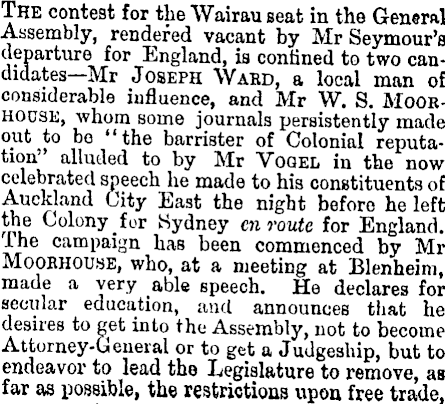 THE contest for the Wairau seat in the General Assembly, rendered vacant by Mr Seymour's departure for England, is confined to two candidates—Mr JOSEPH WARD, a local man of considerable influence, and Mr W. S. MOORHOUSE, whom some journals persistently made out to be "the barrister of Colonial reputation" alluded to by Mr VOGEL in the now celebrated speech he made to his constituents of Auckland City East the night before he left the Colony for Sydney en route for England. The campaign has been commenced by Mr MOORHOUSE, who, at a meeting at Blenheim, made a very able speech. He declares for secular education, and announces that he desires to get into the Assembly, not to become Attorney-General or to get a Judgeship, but to endeavor to lead the Legislature to remove, as far as possible, the restrictions upon free trade,